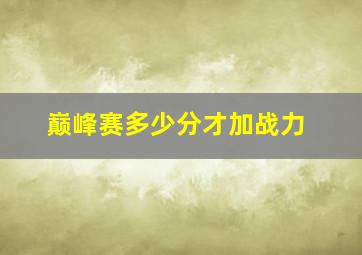 巅峰赛多少分才加战力